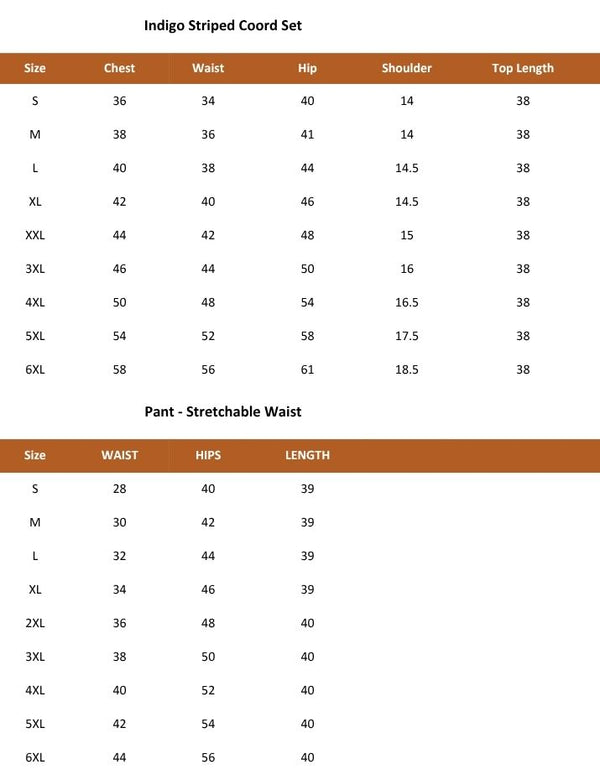 Indigo Striped Coord Set

| Size | Chest | Waist | Hip | Shoulder | Top Length |
|---|---|---|---|---|---|
| S | 36 | 34 | 40 | 14 | 38 |
| M | 38 | 36 | 41 | 14 | 38 |
| L | 40 | 38 | 44 | 14.5 | 38 |
| XL | 42 | 40 | 46 | 14.5 | 38 |
| XXL | 44 | 42 | 48 | 15 | 38 |
| 3XL | 46 | 44 | 50 | 16 | 38 |
| 4XL | 50 | 48 | 54 | 16.5 | 38 |
| 5XL | 54 | 52 | 58 | 17.5 | 38 |
| 6XL | 58 | 56 | 61 | 18.5 | 38 |

Pant - Stretchable Waist

| Size | WAIST | HIPS | LENGTH |
|---|---|---|---|
| S | 28 | 40 | 39 |
| M | 30 | 42 | 39 |
| L | 32 | 44 | 39 |
| XL | 34 | 46 | 39 |
| 2XL | 36 | 48 | 40 |
| 3XL | 38 | 50 | 40 |
| 4XL | 40 | 52 | 40 |
| 5XL | 42 | 54 | 40 |
| 6XL | 44 | 56 | 40 |